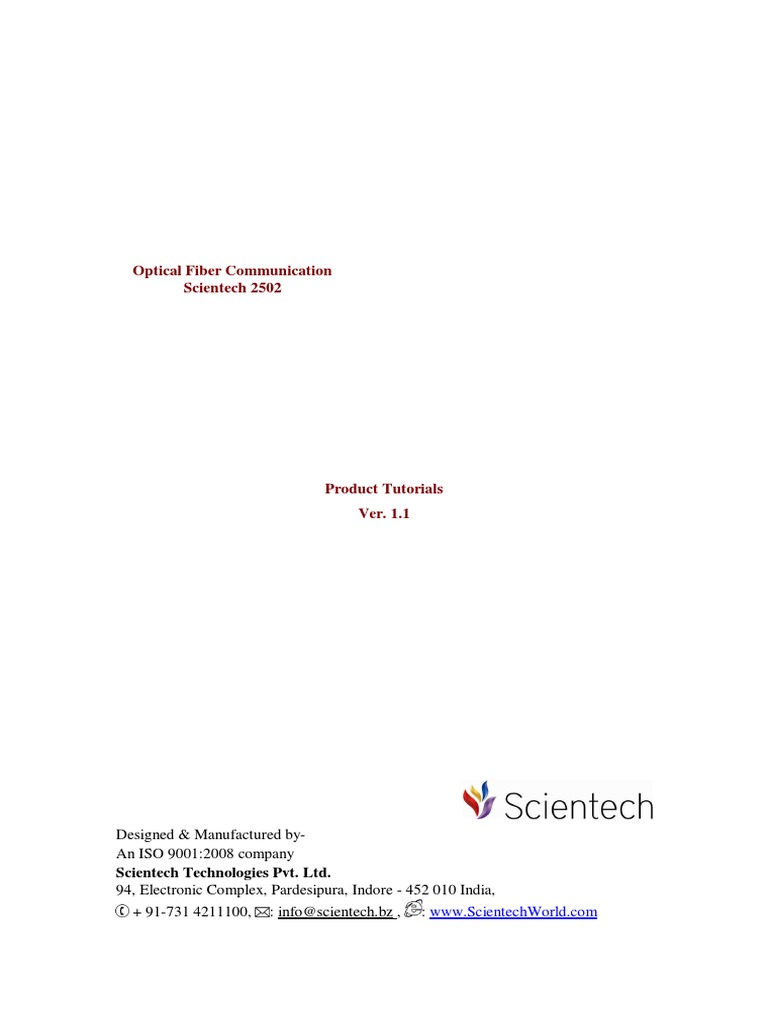 Optical Fiber Communication
Scientech 2502

Product Tutorials
Ver. 1.1

Scientech

Designed & Manufactured by-
An ISO 9001:2008 company
Scientech Technologies Pvt. Ltd.
94, Electronic Complex, Pardesipura, Indore - 452 010 India,
+ 91-731 4211100, : info@scientech.bz , : www.ScientechWorld.com